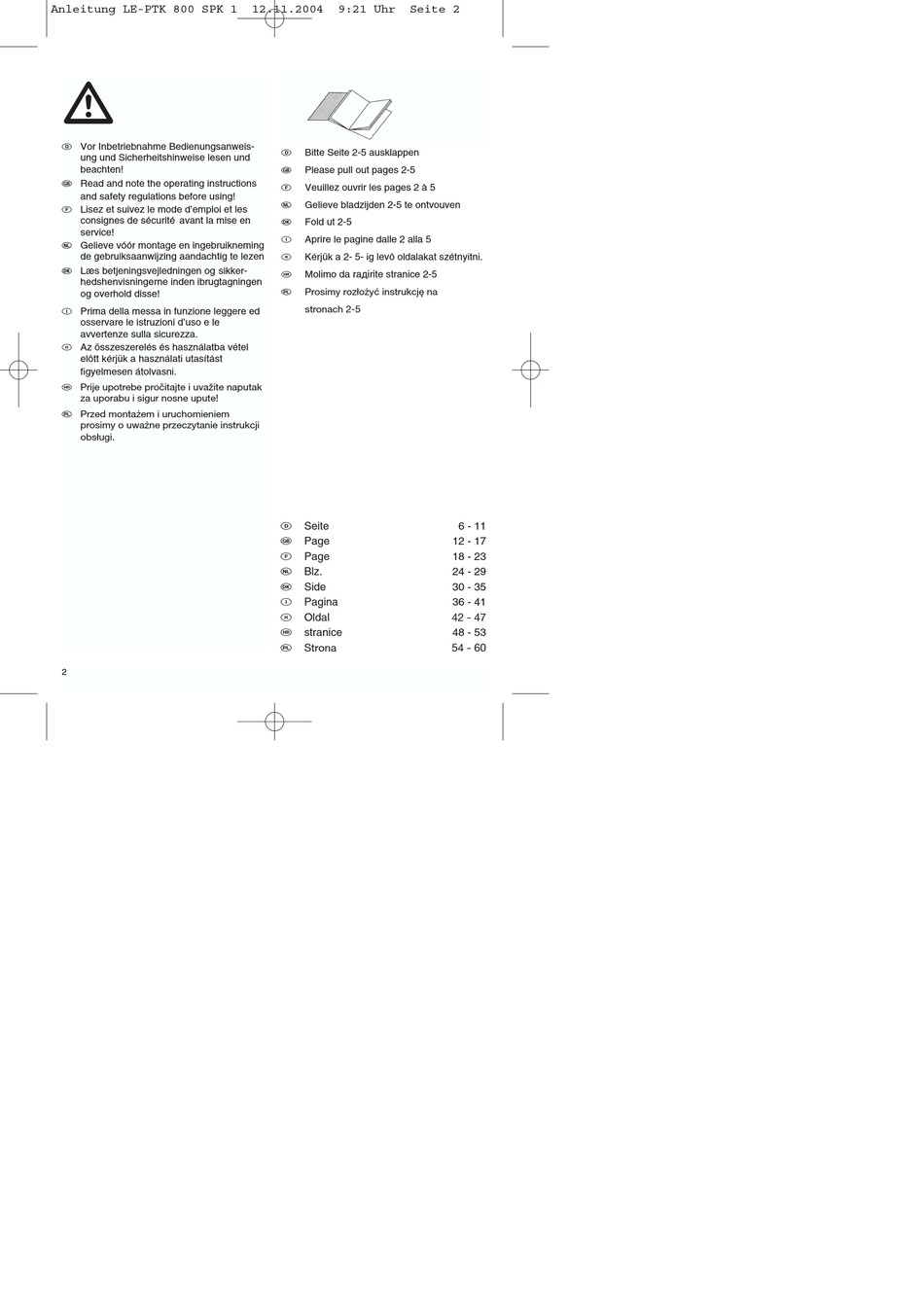 Anleitung LE-PTK 800 SPK 1 12.11.2004 9:21 Uhr Seite 2

D Vor Inbetriebnahme Bedienungsanweisung und Sicherheitshinweise lesen und beachten!
GB Read and note the operating instructions and safety regulations before using!
F Lisez et suivez le mode d'emploi et les consignes de sécurité avant la mise en service!
NL Gelieve vóór montage en ingebruikneming de gebruiksaanwijzing aandachtig te lezen
DK Læs betjeningsvejledningen og sikkerhedshenvisningerne inden ibrugtagningen og overhold disse!
I Prima della messa in funzione leggere ed osservare le istruzioni d'uso e le avvertenze sulla sicurezza.
H Az összeszerelés és használatba vétel elött kérjük a használati utasítást figyelmesen átolvasni.
HR Prije upotrebe pročitajte i uvažite naputak za uporabu i sigur nosne upute!
PL Przed montażem i uruchomieniem prosimy o uważne przeczytanie instrukcji obsługi.

D Bitte Seite 2-5 ausklappen
GB Please pull out pages 2-5
F Veuillez ouvrir les pages 2 à 5
NL Gelieve bladzijden 2-5 te ontvouven
DK Fold ut 2-5
I Aprire le pagine dalle 2 alla 5
H Kérjük a 2- 5- ig levò oldalakat szétnyitni.
HR Molimo da raдirite stranice 2-5
PL Prosimy rozłożyć instrukcję na stronach 2-5

| | | |
|---|---|---|
| D | Seite | 6 - 11 |
| GB | Page | 12 - 17 |
| F | Page | 18 - 23 |
| NL | Blz. | 24 - 29 |
| DK | Side | 30 - 35 |
| I | Pagina | 36 - 41 |
| H | Oldal | 42 - 47 |
| HR | stranice | 48 - 53 |
| PL | Strona | 54 - 60 |

2